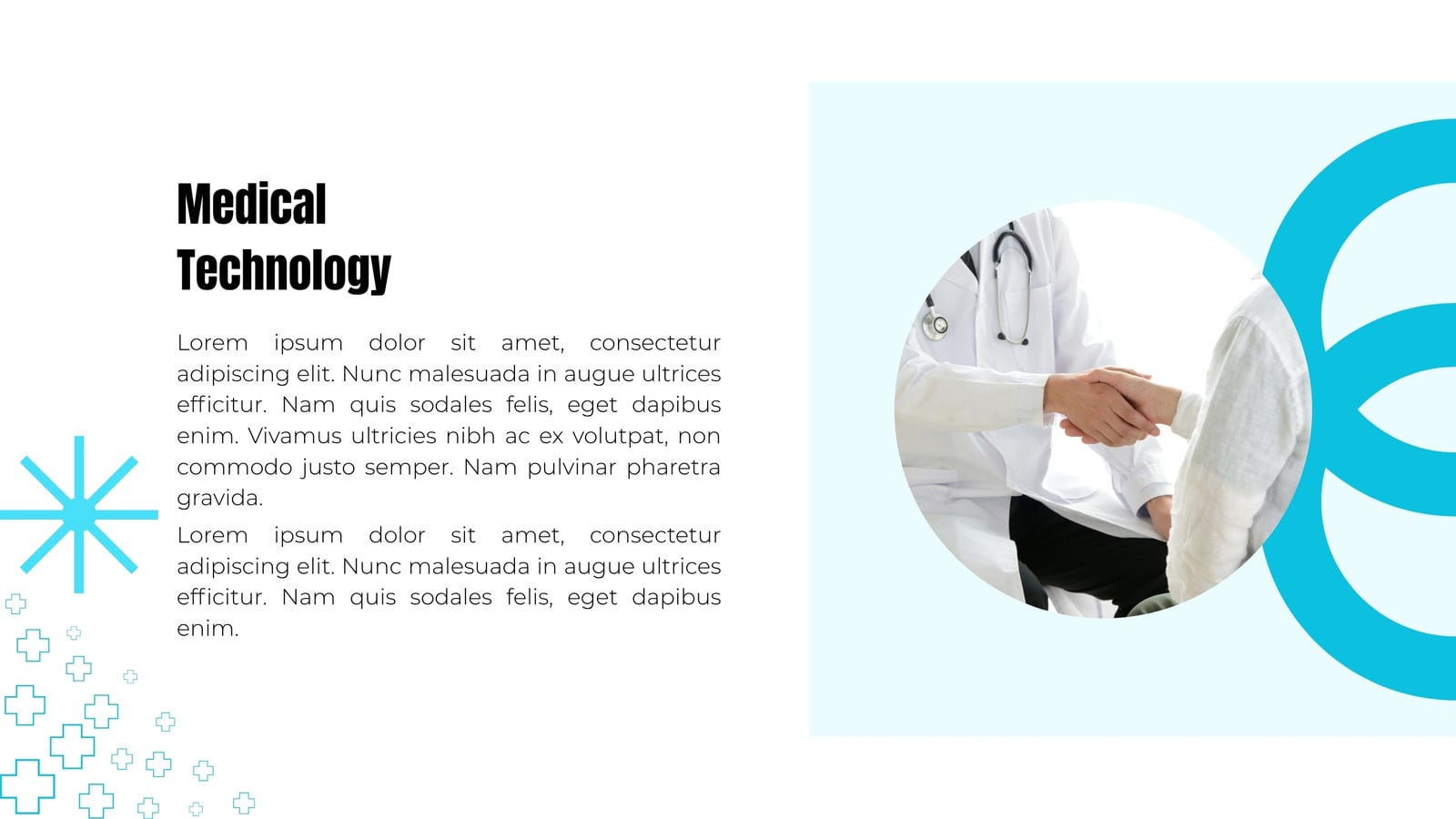 Medical
Technology

Lorem ipsum dolor sit amet, consectetur adipiscing elit. Nunc malesuada in augue ultrices efficitur. Nam quis sodales felis, eget dapibus enim. Vivamus ultricies nibh ac ex volutpat, non commodo justo semper. Nam pulvinar pharetra gravida.

Lorem ipsum dolor sit amet, consectetur adipiscing elit. Nunc malesuada in augue ultrices efficitur. Nam quis sodales felis, eget dapibus enim.